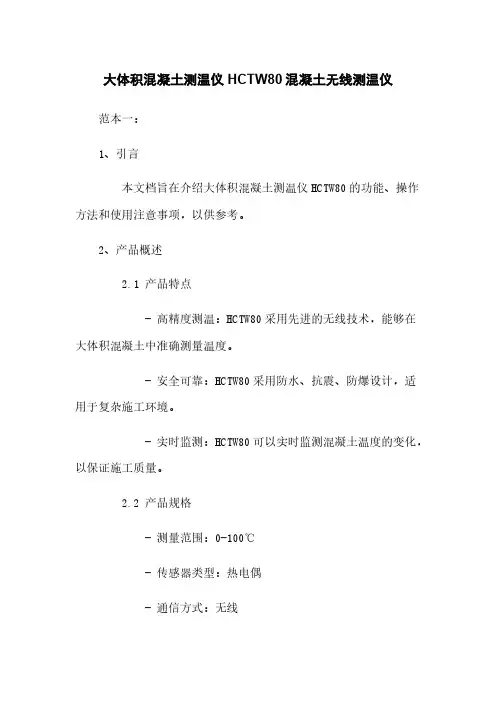 大体积混凝土测温仪 HCTW80 混凝土无线测温仪

范本一：

1、引言

本文档旨在介绍大体积混凝土测温仪 HCTW80 的功能、操作方法和使用注意事项，以供参考。

2、产品概述

2.1 产品特点

- 高精度测温：HCTW80 采用先进的无线技术，能够在大体积混凝土中准确测量温度。

- 安全可靠：HCTW80 采用防水、抗震、防爆设计，适用于复杂施工环境。

- 实时监测：HCTW80 可以实时监测混凝土温度的变化，以保证施工质量。

2.2 产品规格

- 测量范围：0-100℃

- 传感器类型：热电偶

- 通信方式：无线